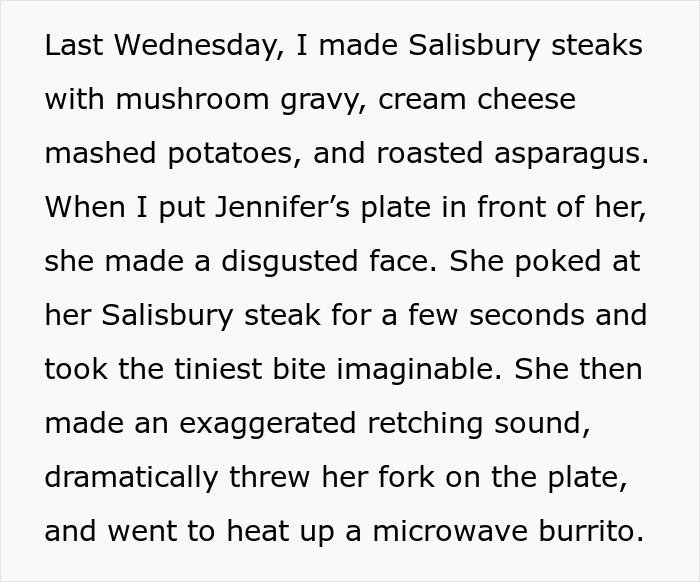 Last Wednesday, I made Salisbury steaks with mushroom gravy, cream cheese mashed potatoes, and roasted asparagus. When I put Jennifer’s plate in front of her, she made a disgusted face. She poked at her Salisbury steak for a few seconds and took the tiniest bite imaginable. She then made an exaggerated retching sound, dramatically threw her fork on the plate, and went to heat up a microwave burrito.